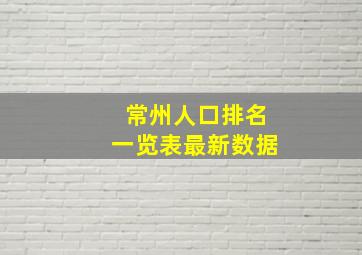 常州人口排名
一览表最新数据